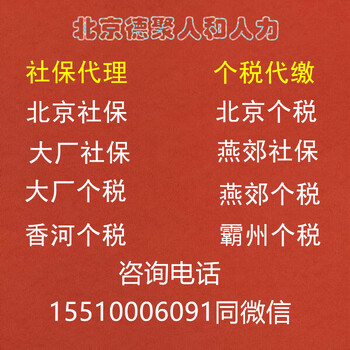 北京德聚人和人力

社保代理

北京社保

大厂社保

大厂个税

香河个税

个税代缴

北京个税

燕郊社保

燕郊个税

霸州个税

咨询电话

15510006091同微信